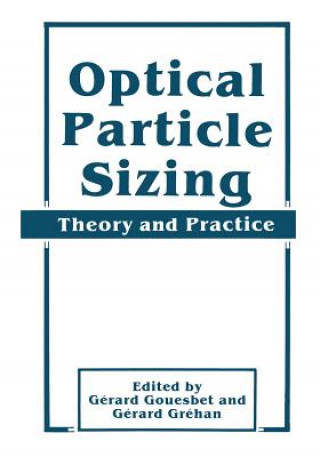 Optical Particle Sizing

Theory and Practice

Edited by
Gérard Gouesbet and
Gérard Gréhan